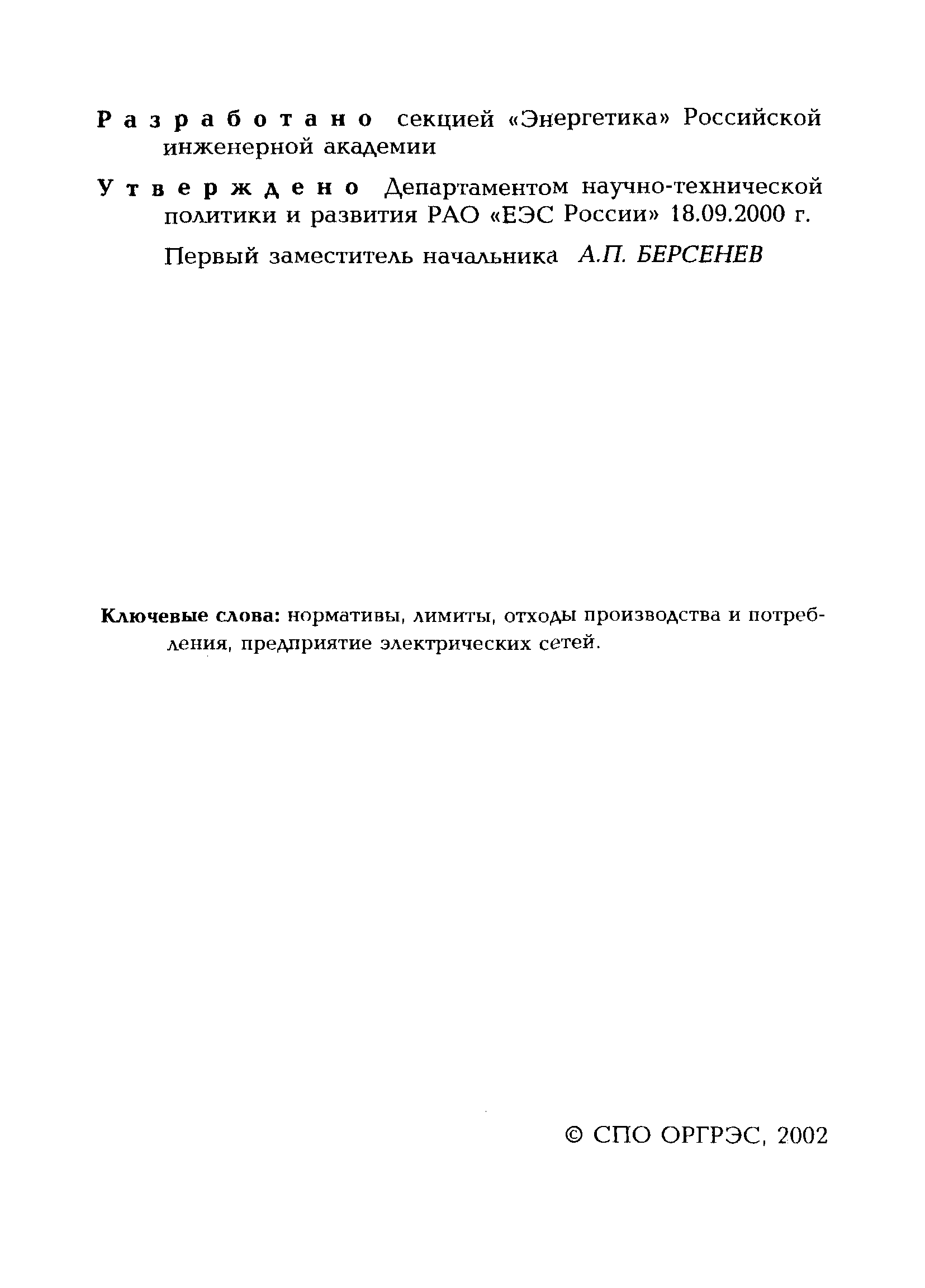 Разработано секцией «Энергетика» Российской инженерной академии

Утверждено Департаментом научно-технической политики и развития РАО «ЕЭС России» 18.09.2000 г.

Первый заместитель начальника А.П. БЕРСЕНЕВ

Ключевые слова: нормативы, лимиты, отходы производства и потребления, предприятие электрических сетей.

© СПО ОРГРЭС, 2002